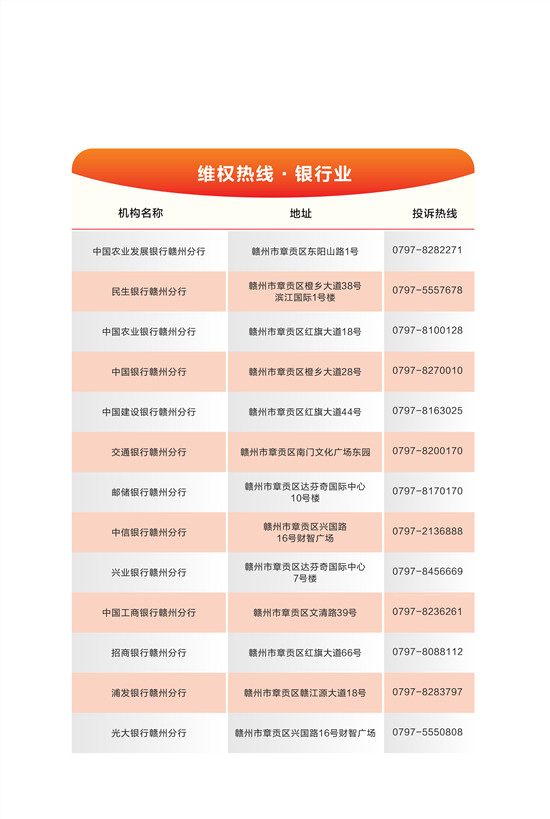 维权热线 · 银行业

| 机构名称 | 地址 | 投诉热线 |
|---|---|---|
| 中国农业发展银行赣州分行 | 赣州市章贡区东阳山路1号 | 0797-8282271 |
| 民生银行赣州分行 | 赣州市章贡区橙乡大道38号 滨江国际1号楼 | 0797-5557678 |
| 中国农业银行赣州分行 | 赣州市章贡区红旗大道18号 | 0797-8100128 |
| 中国银行赣州分行 | 赣州市章贡区橙乡大道28号 | 0797-8270010 |
| 中国建设银行赣州分行 | 赣州市章贡区红旗大道44号 | 0797-8163025 |
| 交通银行赣州分行 | 赣州市章贡区南门文化广场东园 | 0797-8200170 |
| 邮储银行赣州分行 | 赣州市章贡区达芬奇国际中心 10号楼 | 0797-8170170 |
| 中信银行赣州分行 | 赣州市章贡区兴国路 16号财智广场 | 0797-2136888 |
| 兴业银行赣州分行 | 赣州市章贡区达芬奇国际中心 7号楼 | 0797-8456669 |
| 中国工商银行赣州分行 | 赣州市章贡区文清路39号 | 0797-8236261 |
| 招商银行赣州分行 | 赣州市章贡区红旗大道66号 | 0797-8088112 |
| 浦发银行赣州分行 | 赣州市章贡区赣江源大道18号 | 0797-8283797 |
| 光大银行赣州分行 | 赣州市章贡区兴国路16号财智广场 | 0797-5550808 |